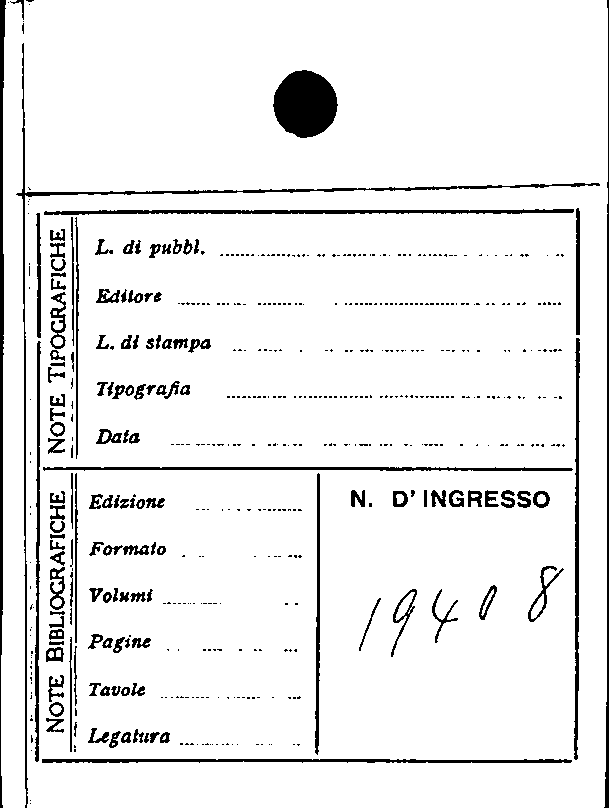 NOTE TIPOGRAFICHE

L. di pubbl. ____

Editore ____

L. di stampa ____

Tipografia ____

Data ____

NOTE BIBLIOGRAFICHE

Edizione ____

Formato ____

Volumi ____

Pagine ____

Tavole ____

Legatura ____

N. D' INGRESSO

19408